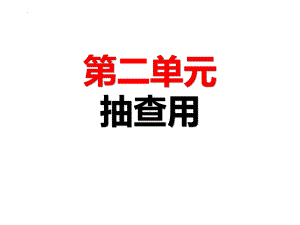 第二单元
抽查用